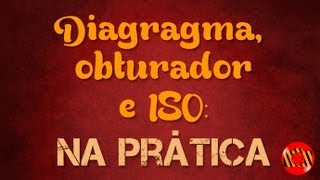 Diagragma, obturador e ISO:
NA PRÁTICA